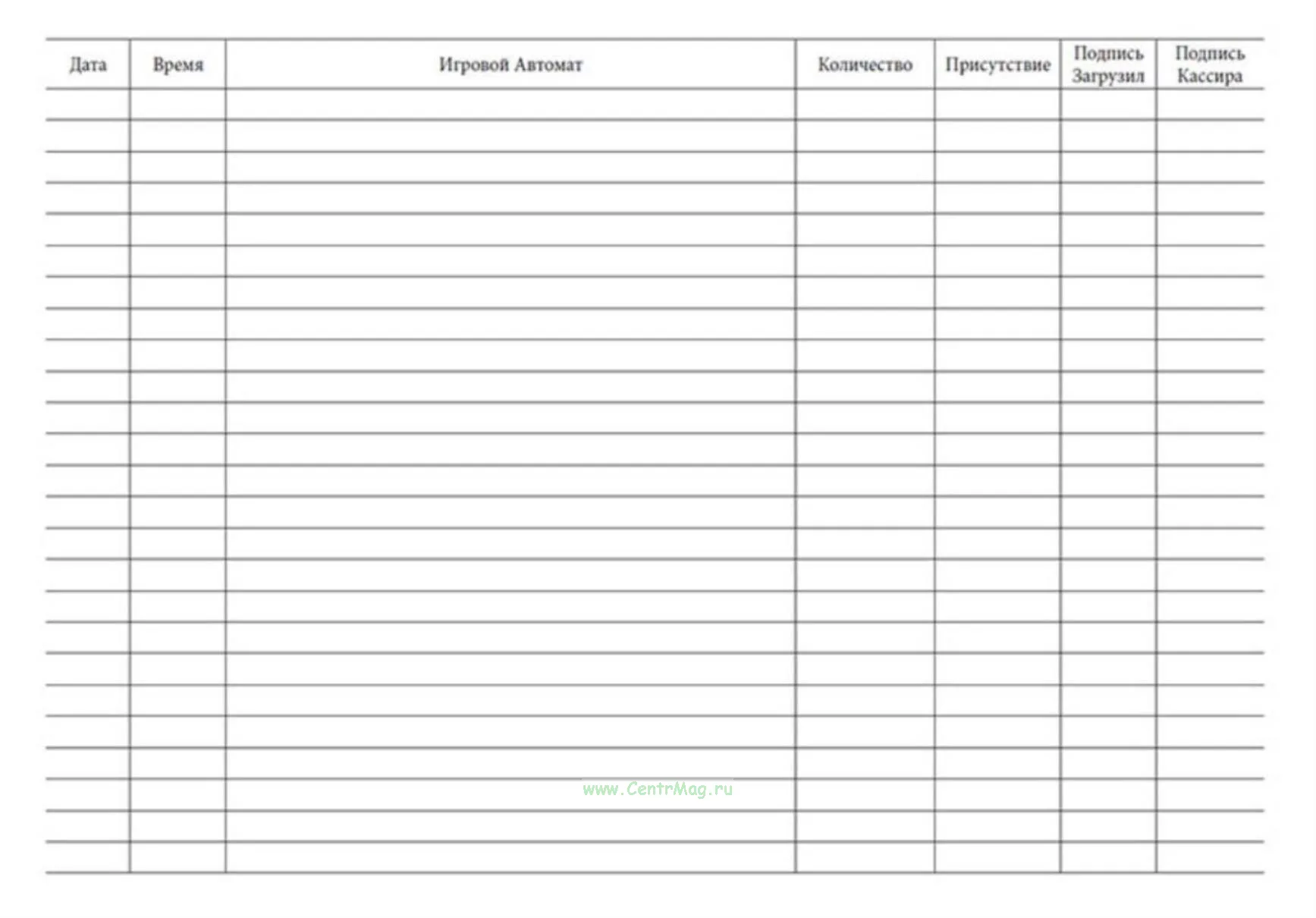 | Дата | Время | Игровой Автомат | Количество | Присутствие | Подпись Загрузил | Подпись Кассира |
|---|---|---|---|---|---|---|
| | | | | | | |
| | | | | | | |
| | | | | | | |
| | | | | | | |
| | | | | | | |
| | | | | | | |
| | | | | | | |
| | | | | | | |
| | | | | | | |
| | | | | | | |
| | | | | | | |
| | | | | | | |
| | | | | | | |
| | | | | | | |
| | | | | | | |
| | | | | | | |
| | | | | | | |
| | | | | | | |
| | | | | | | |
| | | | | | | |
| | | | | | | |
| | | | | | | |
| | | | | | | |
| | | | | | | |
| | | | | | | |

www.CentrMag.ru